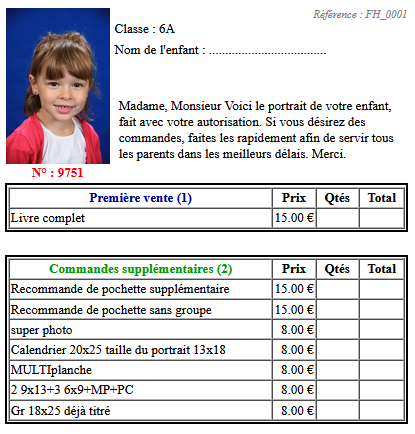 Référence : FH_0001

Classe : 6A

Nom de l'enfant : ....................................

Madame, Monsieur Voici le portrait de votre enfant, fait avec votre autorisation. Si vous désirez des commandes, faites les rapidement afin de servir tous les parents dans les meilleurs délais. Merci.

N° : 9751

| Première vente (1) | Prix | Qtés | Total |
|---|---|---|---|
| Livre complet | 15.00 € | | |

| Commandes supplémentaires (2) | Prix | Qtés | Total |
|---|---|---|---|
| Recommande de pochette supplémentaire | 15.00 € | | |
| Recommande de pochette sans groupe | 15.00 € | | |
| super photo | 8.00 € | | |
| Calendrier 20x25 taille du portrait 13x18 | 8.00 € | | |
| MULTIplanche | 8.00 € | | |
| 2 9x13+3 6x9+MP+PC | 8.00 € | | |
| Gr 18x25 déjà titré | 8.00 € | | |